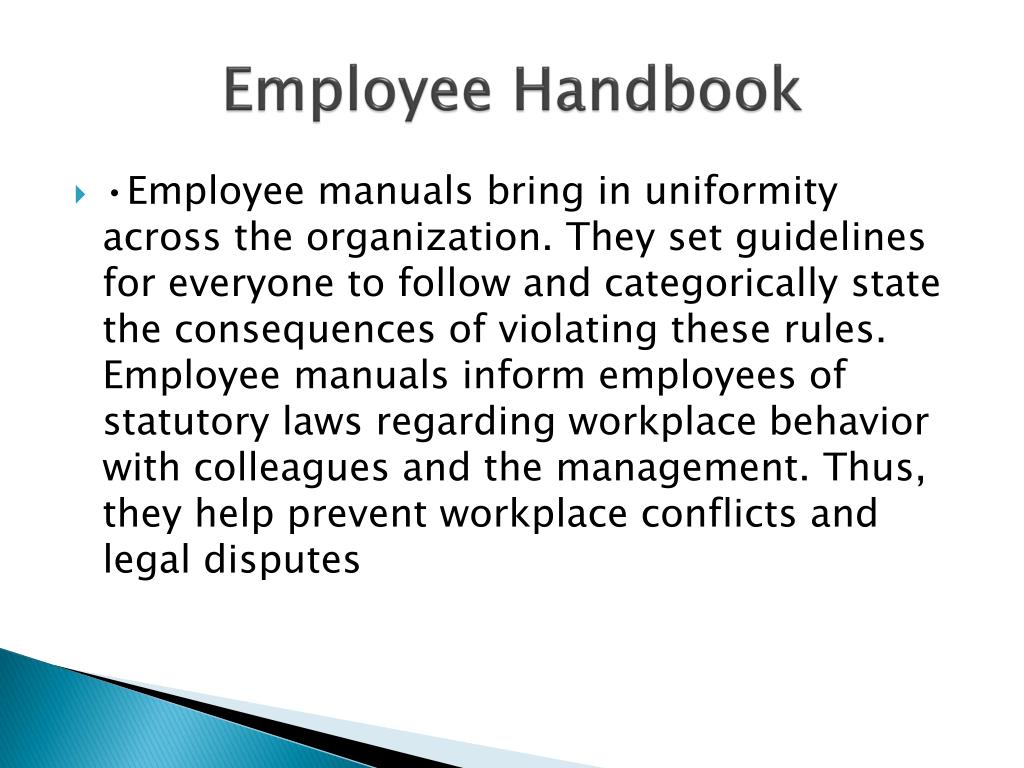 Employee Handbook

•Employee manuals bring in uniformity across the organization. They set guidelines for everyone to follow and categorically state the consequences of violating these rules. Employee manuals inform employees of statutory laws regarding workplace behavior with colleagues and the management. Thus, they help prevent workplace conflicts and legal disputes